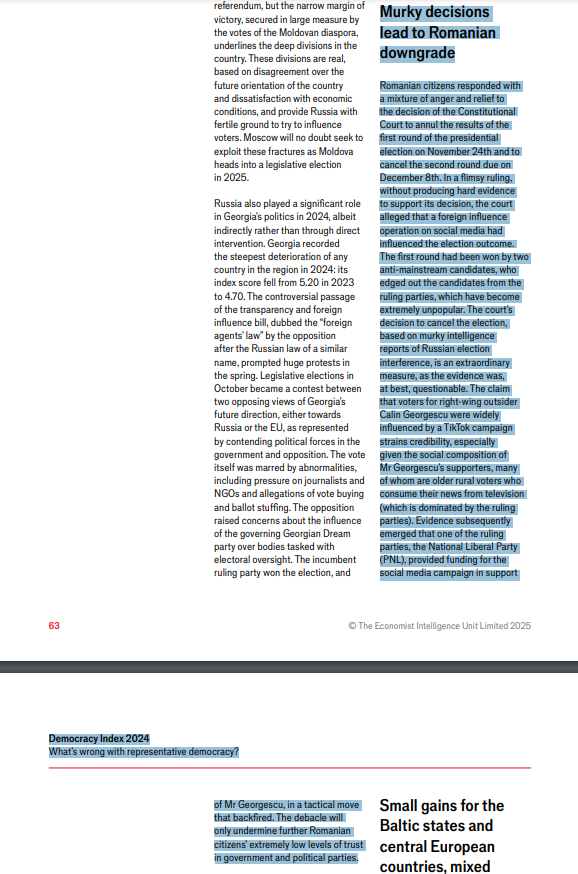 referendum, but the narrow margin of victory, secured in large measure by the votes of the Moldovan diaspora, underlines the deep divisions in the country. These divisions are real, based on disagreement over the future orientation of the country and dissatisfaction with economic conditions, and provide Russia with fertile ground to try to influence voters. Moscow will no doubt seek to exploit these fractures as Moldova heads into a legislative election in 2025.

Russia also played a significant role in Georgia's politics in 2024, albeit indirectly rather than through direct intervention. Georgia recorded the steepest deterioration of any country in the region in 2024: its index score fell from 5.20 in 2023 to 4.70. The controversial passage of the transparency and foreign influence bill, dubbed the "foreign agents' law" by the opposition after the Russian law of a similar name, prompted huge protests in the spring. Legislative elections in October became a contest between two opposing views of Georgia's future direction, either towards Russia or the EU, as represented by contending political forces in the government and opposition. The vote itself was marred by abnormalities, including pressure on journalists and NGOs and allegations of vote buying and ballot stuffing. The opposition raised concerns about the influence of the governing Georgian Dream party over bodies tasked with electoral oversight. The incumbent ruling party won the election, and

Murky decisions lead to Romanian downgrade

Romanian citizens responded with a mixture of anger and relief to the decision of the Constitutional Court to annul the results of the first round of the presidential election on November 24th and to cancel the second round due on December 8th. In a flimsy ruling, without producing hard evidence to support its decision, the court alleged that a foreign influence operation on social media had influenced the election outcome. The first round had been won by two anti-mainstream candidates, who edged out the candidates from the ruling parties, which have become extremely unpopular. The court's decision to cancel the election, based on murky intelligence reports of Russian election interference, is an extraordinary measure, as the evidence was, at best, questionable. The claim that voters for right-wing outsider Calin Georgescu were widely influenced by a TikTok campaign strains credibility, especially given the social composition of Mr Georgescu's supporters, many of whom are older rural voters who consume their news from television (which is dominated by the ruling parties). Evidence subsequently emerged that one of the ruling parties, the National Liberal Party (PNL), provided funding for the social media campaign in support

63

© The Economist Intelligence Unit Limited 2025

Democracy Index 2024
What's wrong with representative democracy?

of Mr Georgescu, in a tactical move that backfired. The debacle will only undermine further Romanian citizens' extremely low levels of trust in government and political parties.

Small gains for the Baltic states and central European countries, mixed